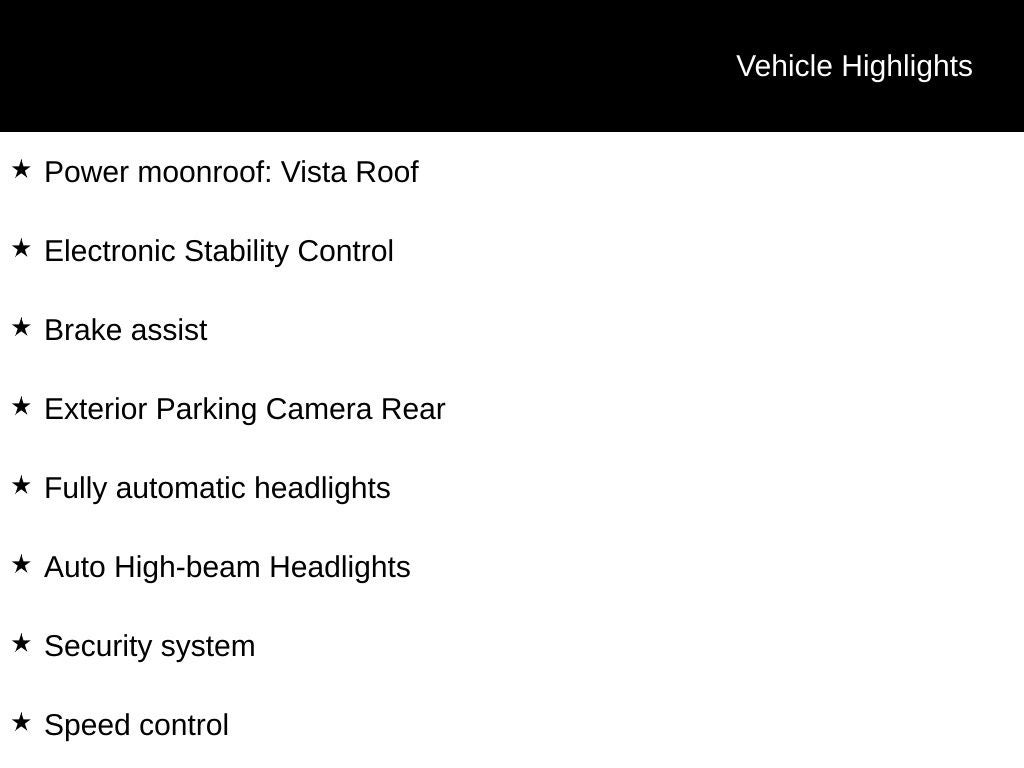 Vehicle Highlights

★ Power moonroof: Vista Roof

★ Electronic Stability Control

★ Brake assist

★ Exterior Parking Camera Rear

★ Fully automatic headlights

★ Auto High-beam Headlights

★ Security system

★ Speed control